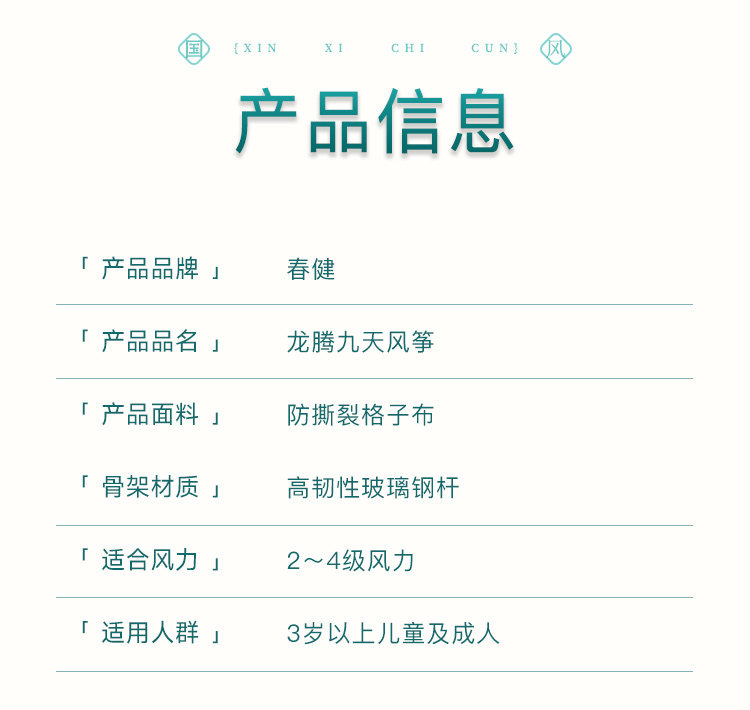 国 {XIN XI CHI CUN} 风

产品信息

「产品品牌」 春健

「产品品名」 龙腾九天风筝

「产品面料」 防撕裂格子布

「骨架材质」 高韧性玻璃钢杆

「适合风力」 2～4级风力

「适用人群」 3岁以上儿童及成人